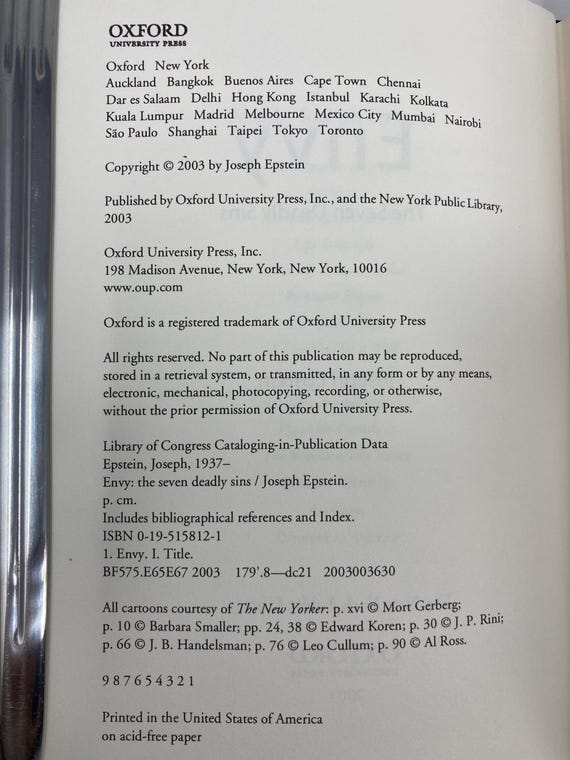 OXFORD
UNIVERSITY PRESS

Oxford New York
Auckland Bangkok Buenos Aires Cape Town Chennai
Dar es Salaam Delhi Hong Kong Istanbul Karachi Kolkata
Kuala Lumpur Madrid Melbourne Mexico City Mumbai Nairobi
São Paulo Shanghai Taipei Tokyo Toronto

Copyright © 2003 by Joseph Epstein

Published by Oxford University Press, Inc., and the New York Public Library, 2003

Oxford University Press, Inc.
198 Madison Avenue, New York, New York, 10016
www.oup.com

Oxford is a registered trademark of Oxford University Press

All rights reserved. No part of this publication may be reproduced, stored in a retrieval system, or transmitted, in any form or by any means, electronic, mechanical, photocopying, recording, or otherwise, without the prior permission of Oxford University Press.

Library of Congress Cataloging-in-Publication Data
Epstein, Joseph, 1937–
Envy: the seven deadly sins / Joseph Epstein.
p. cm.
Includes bibliographical references and Index.
ISBN 0-19-515812-1
1. Envy. I. Title.
BF575.E65E67 2003 179'.8—dc21 2003003630

All cartoons courtesy of The New Yorker: p. xvi © Mort Gerberg; p. 10 © Barbara Smaller; pp. 24, 38 © Edward Koren; p. 30 © J. P. Rini; p. 66 © J. B. Handelsman; p. 76 © Leo Cullum; p. 90 © Al Ross.

9 8 7 6 5 4 3 2 1

Printed in the United States of America
on acid-free paper